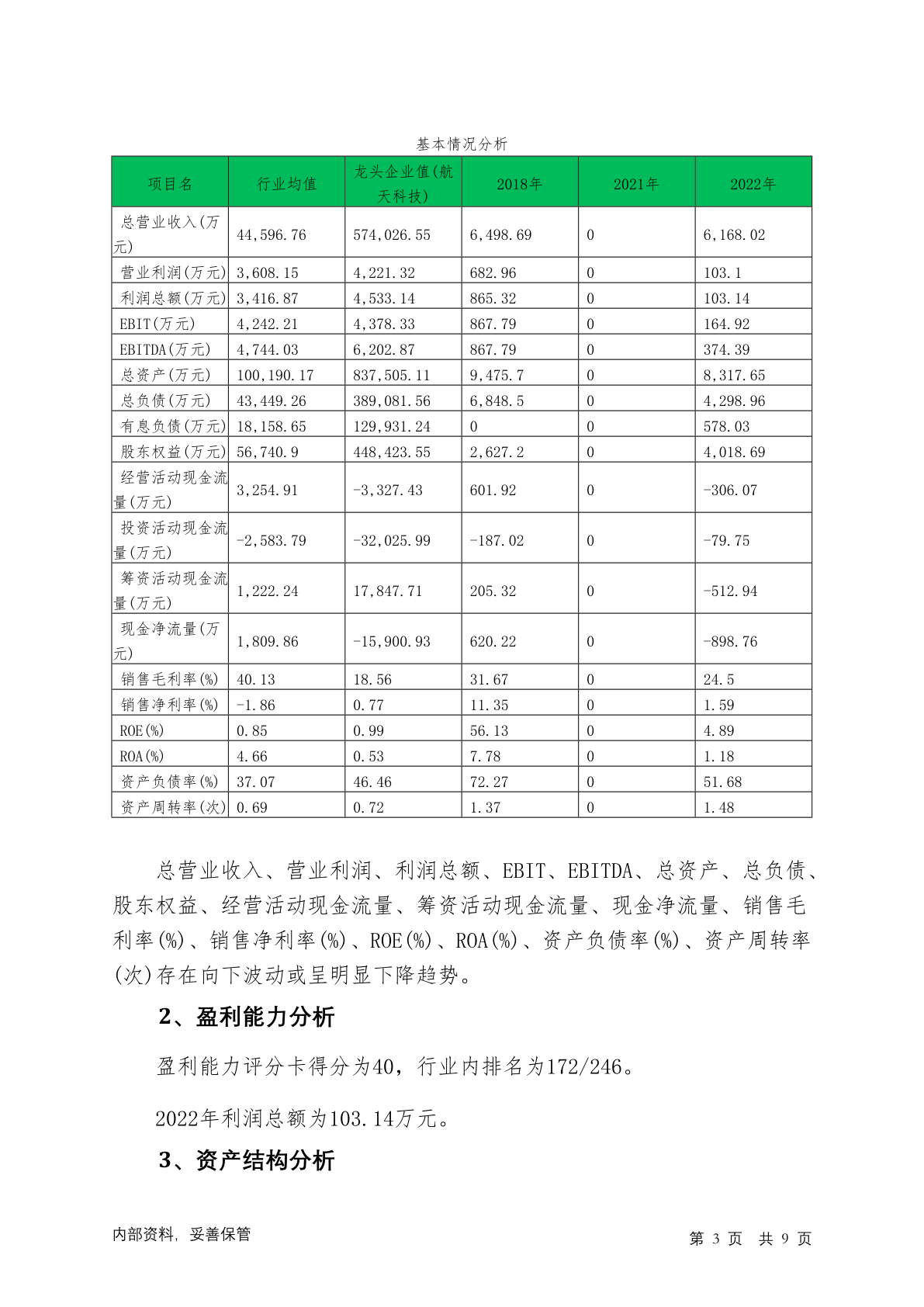 基本情况分析

| 项目名 | 行业均值 | 龙头企业值(航天科技) | 2018年 | 2021年 | 2022年 |
|---|---|---|---|---|---|
| 总营业收入(万元) | 44,596.76 | 574,026.55 | 6,498.69 | 0 | 6,168.02 |
| 营业利润(万元) | 3,608.15 | 4,221.32 | 682.96 | 0 | 103.1 |
| 利润总额(万元) | 3,416.87 | 4,533.14 | 865.32 | 0 | 103.14 |
| EBIT(万元) | 4,242.21 | 4,378.33 | 867.79 | 0 | 164.92 |
| EBITDA(万元) | 4,744.03 | 6,202.87 | 867.79 | 0 | 374.39 |
| 总资产(万元) | 100,190.17 | 837,505.11 | 9,475.7 | 0 | 8,317.65 |
| 总负债(万元) | 43,449.26 | 389,081.56 | 6,848.5 | 0 | 4,298.96 |
| 有息负债(万元) | 18,158.65 | 129,931.24 | 0 | 0 | 578.03 |
| 股东权益(万元) | 56,740.9 | 448,423.55 | 2,627.2 | 0 | 4,018.69 |
| 经营活动现金流量(万元) | 3,254.91 | -3,327.43 | 601.92 | 0 | -306.07 |
| 投资活动现金流量(万元) | -2,583.79 | -32,025.99 | -187.02 | 0 | -79.75 |
| 筹资活动现金流量(万元) | 1,222.24 | 17,847.71 | 205.32 | 0 | -512.94 |
| 现金净流量(万元) | 1,809.86 | -15,900.93 | 620.22 | 0 | -898.76 |
| 销售毛利率(%) | 40.13 | 18.56 | 31.67 | 0 | 24.5 |
| 销售净利率(%) | -1.86 | 0.77 | 11.35 | 0 | 1.59 |
| ROE(%) | 0.85 | 0.99 | 56.13 | 0 | 4.89 |
| ROA(%) | 4.66 | 0.53 | 7.78 | 0 | 1.18 |
| 资产负债率(%) | 37.07 | 46.46 | 72.27 | 0 | 51.68 |
| 资产周转率(次) | 0.69 | 0.72 | 1.37 | 0 | 1.48 |

总营业收入、营业利润、利润总额、EBIT、EBITDA、总资产、总负债、股东权益、经营活动现金流量、筹资活动现金流量、现金净流量、销售毛利率(%)、销售净利率(%)、ROE(%)、ROA(%)、资产负债率(%)、资产周转率(次)存在向下波动或呈明显下降趋势。

2、盈利能力分析

盈利能力评分卡得分为40，行业内排名为172/246。

2022年利润总额为103.14万元。

3、资产结构分析

内部资料，妥善保管

第 3 页 共 9 页